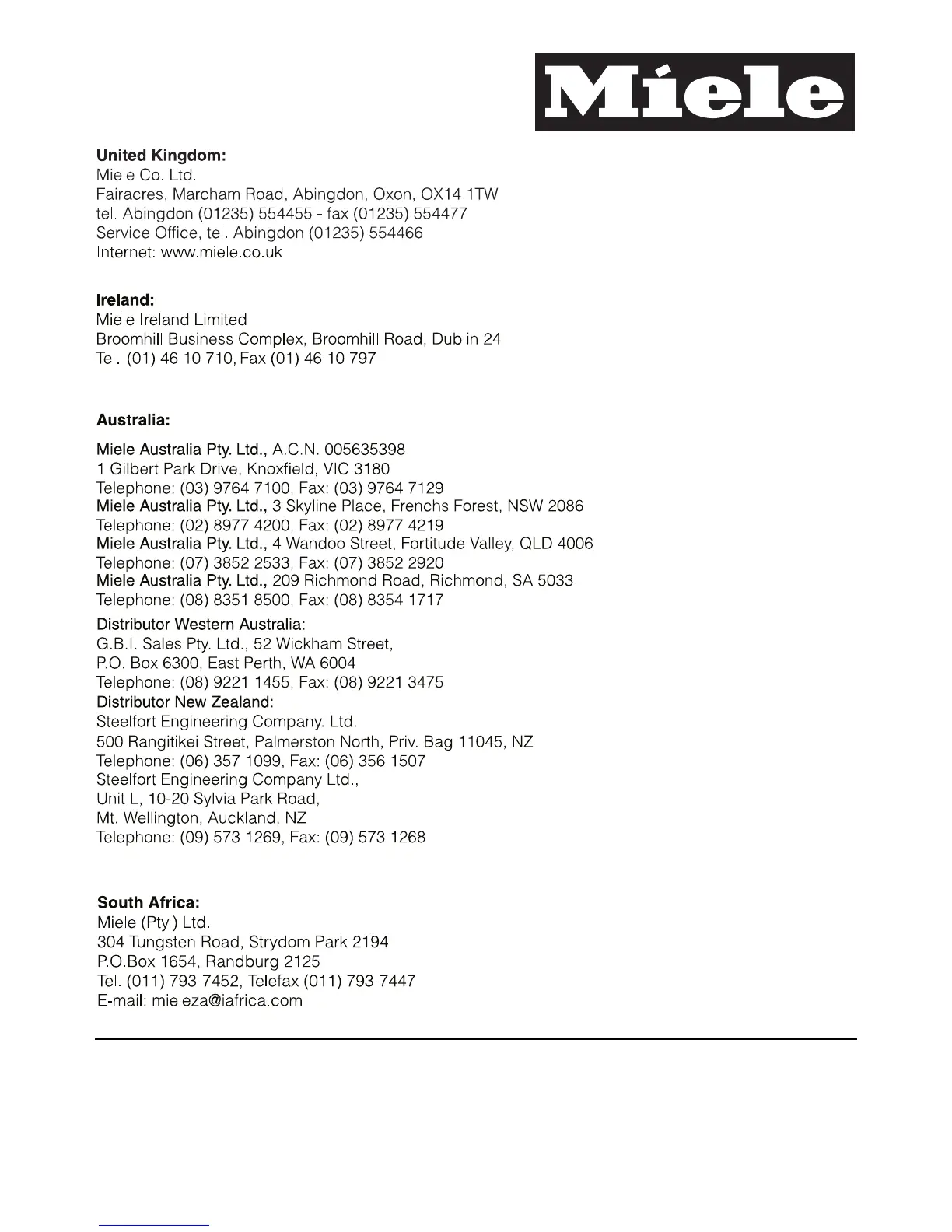 Miele

United Kingdom:
Miele Co. Ltd.
Fairacres, Marcham Road, Abingdon, Oxon, OX14 1TW
tel. Abingdon (01235) 554455 - fax (01235) 554477
Service Office, tel. Abingdon (01235) 554466
Internet: www.miele.co.uk

Ireland:
Miele Ireland Limited
Broomhill Business Complex, Broomhill Road, Dublin 24
Tel. (01) 46 10 710, Fax (01) 46 10 797

Australia:
Miele Australia Pty. Ltd., A.C.N. 005635398
1 Gilbert Park Drive, Knoxfield, VIC 3180
Telephone: (03) 9764 7100, Fax: (03) 9764 7129
Miele Australia Pty. Ltd., 3 Skyline Place, Frenchs Forest, NSW 2086
Telephone: (02) 8977 4200, Fax: (02) 8977 4219
Miele Australia Pty. Ltd., 4 Wandoo Street, Fortitude Valley, QLD 4006
Telephone: (07) 3852 2533, Fax: (07) 3852 2920
Miele Australia Pty. Ltd., 209 Richmond Road, Richmond, SA 5033
Telephone: (08) 8351 8500, Fax: (08) 8354 1717
Distributor Western Australia:
G.B.I. Sales Pty. Ltd., 52 Wickham Street,
P.O. Box 6300, East Perth, WA 6004
Telephone: (08) 9221 1455, Fax: (08) 9221 3475
Distributor New Zealand:
Steelfort Engineering Company. Ltd.
500 Rangitikei Street, Palmerston North, Priv. Bag 11045, NZ
Telephone: (06) 357 1099, Fax: (06) 356 1507
Steelfort Engineering Company Ltd.,
Unit L, 10-20 Sylvia Park Road,
Mt. Wellington, Auckland, NZ
Telephone: (09) 573 1269, Fax: (09) 573 1268

South Africa:
Miele (Pty.) Ltd.
304 Tungsten Road, Strydom Park 2194
P.O.Box 1654, Randburg 2125
Tel. (011) 793-7452, Telefax (011) 793-7447
E-mail: mieleza@iafrica.com